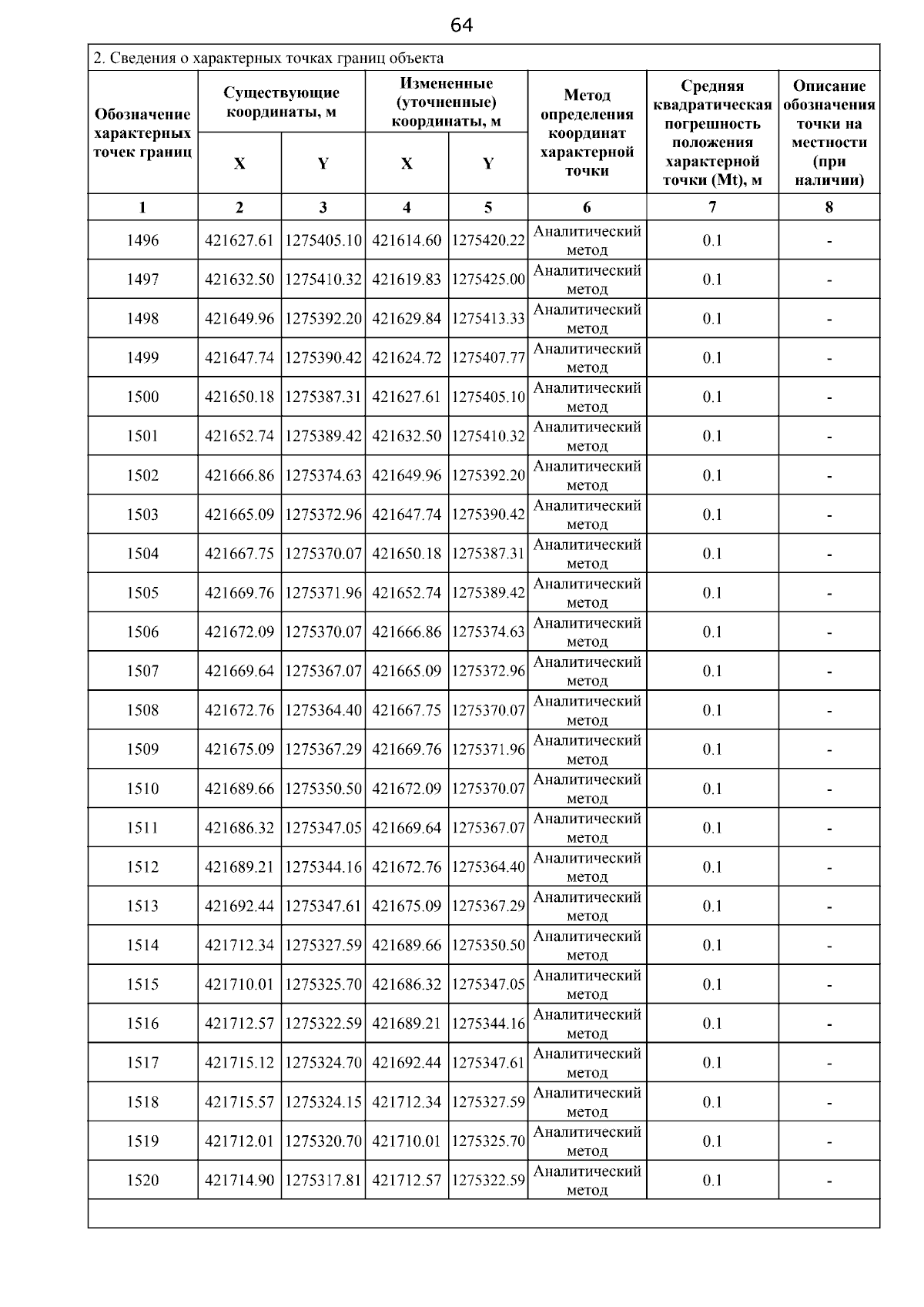 64

2. Сведения о характерных точках границ объекта

| Обозначение характерных точек границ | Существующие координаты, м X | Существующие координаты, м Y | Измененные (уточненные) координаты, м X | Измененные (уточненные) координаты, м Y | Метод определения координат характерной точки | Средняя квадратическая погрешность положения характерной точки (Mt), м | Описание обозначения точки на местности (при наличии) |
|---|---|---|---|---|---|---|---|
| 1 | 2 | 3 | 4 | 5 | 6 | 7 | 8 |
| 1496 | 421627.61 | 1275405.10 | 421614.60 | 1275420.22 | Аналитический метод | 0.1 | - |
| 1497 | 421632.50 | 1275410.32 | 421619.83 | 1275425.00 | Аналитический метод | 0.1 | - |
| 1498 | 421649.96 | 1275392.20 | 421629.84 | 1275413.33 | Аналитический метод | 0.1 | - |
| 1499 | 421647.74 | 1275390.42 | 421624.72 | 1275407.77 | Аналитический метод | 0.1 | - |
| 1500 | 421650.18 | 1275387.31 | 421627.61 | 1275405.10 | Аналитический метод | 0.1 | - |
| 1501 | 421652.74 | 1275389.42 | 421632.50 | 1275410.32 | Аналитический метод | 0.1 | - |
| 1502 | 421666.86 | 1275374.63 | 421649.96 | 1275392.20 | Аналитический метод | 0.1 | - |
| 1503 | 421665.09 | 1275372.96 | 421647.74 | 1275390.42 | Аналитический метод | 0.1 | - |
| 1504 | 421667.75 | 1275370.07 | 421650.18 | 1275387.31 | Аналитический метод | 0.1 | - |
| 1505 | 421669.76 | 1275371.96 | 421652.74 | 1275389.42 | Аналитический метод | 0.1 | - |
| 1506 | 421672.09 | 1275370.07 | 421666.86 | 1275374.63 | Аналитический метод | 0.1 | - |
| 1507 | 421669.64 | 1275367.07 | 421665.09 | 1275372.96 | Аналитический метод | 0.1 | - |
| 1508 | 421672.76 | 1275364.40 | 421667.75 | 1275370.07 | Аналитический метод | 0.1 | - |
| 1509 | 421675.09 | 1275367.29 | 421669.76 | 1275371.96 | Аналитический метод | 0.1 | - |
| 1510 | 421689.66 | 1275350.50 | 421672.09 | 1275370.07 | Аналитический метод | 0.1 | - |
| 1511 | 421686.32 | 1275347.05 | 421669.64 | 1275367.07 | Аналитический метод | 0.1 | - |
| 1512 | 421689.21 | 1275344.16 | 421672.76 | 1275364.40 | Аналитический метод | 0.1 | - |
| 1513 | 421692.44 | 1275347.61 | 421675.09 | 1275367.29 | Аналитический метод | 0.1 | - |
| 1514 | 421712.34 | 1275327.59 | 421689.66 | 1275350.50 | Аналитический метод | 0.1 | - |
| 1515 | 421710.01 | 1275325.70 | 421686.32 | 1275347.05 | Аналитический метод | 0.1 | - |
| 1516 | 421712.57 | 1275322.59 | 421689.21 | 1275344.16 | Аналитический метод | 0.1 | - |
| 1517 | 421715.12 | 1275324.70 | 421692.44 | 1275347.61 | Аналитический метод | 0.1 | - |
| 1518 | 421715.57 | 1275324.15 | 421712.34 | 1275327.59 | Аналитический метод | 0.1 | - |
| 1519 | 421712.01 | 1275320.70 | 421710.01 | 1275325.70 | Аналитический метод | 0.1 | - |
| 1520 | 421714.90 | 1275317.81 | 421712.57 | 1275322.59 | Аналитический метод | 0.1 | - |